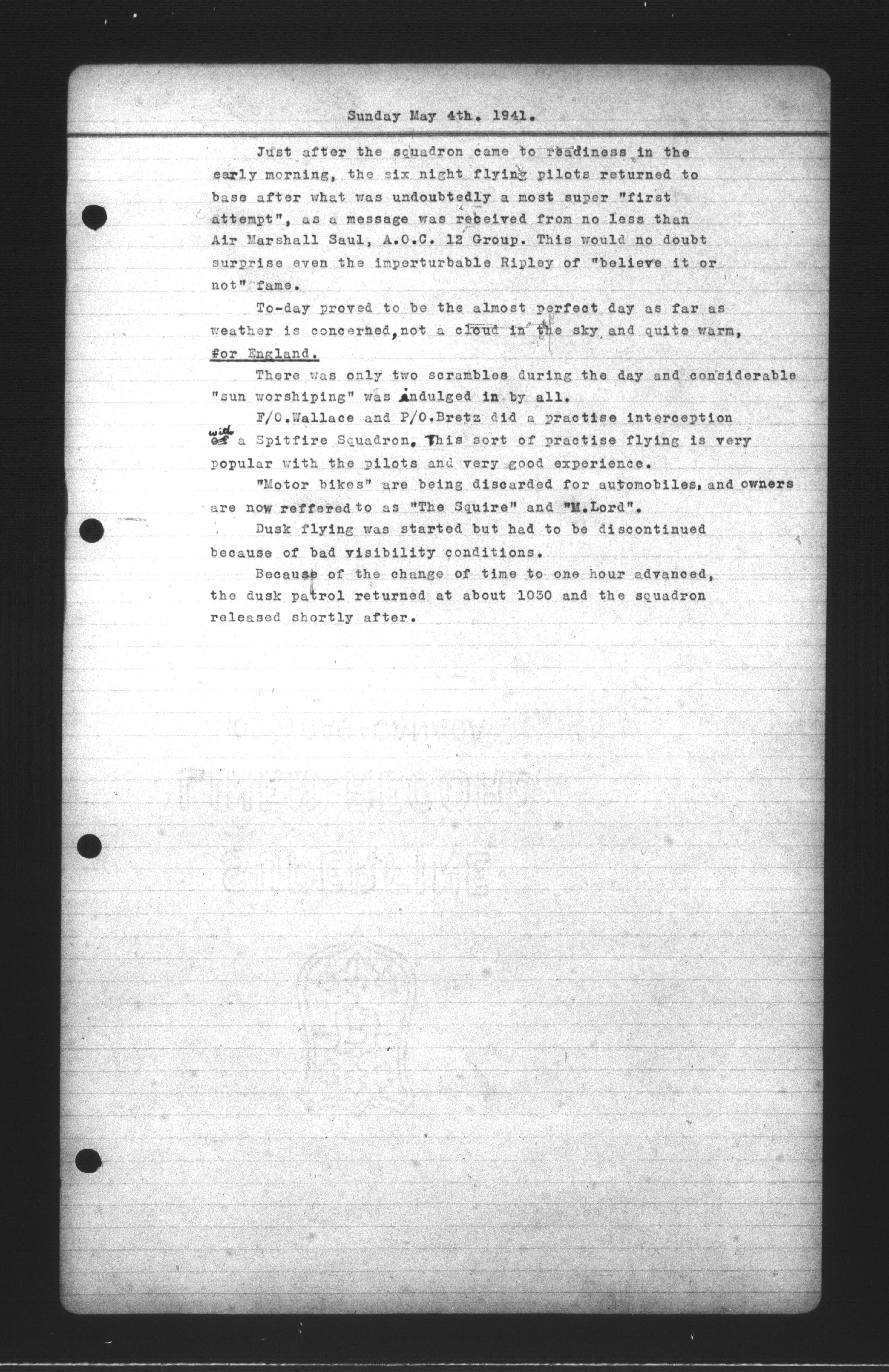 Sunday May 4th. 1941.

Just after the squadron came to readiness in the early morning, the six night flying pilots returned to base after what was undoubtedly a most super "first attempt", as a message was received from no less than Air Marshall Saul, A.O.C. 12 Group. This would no doubt surprise even the imperturbable Ripley of "believe it or not" fame.

To-day proved to be the almost perfect day as far as weather is concerned, not a cloud in the sky and quite warm, for England.

There was only two scrambles during the day and considerable "sun worshiping" was indulged in by all.

F/O.Wallace and P/O.Bretz did a practise interception with a Spitfire Squadron. This sort of practise flying is very popular with the pilots and very good experience.

"Motor bikes" are being discarded for automobiles, and owners are now reffered to as "The Squire" and "M.Lord".

Dusk flying was started but had to be discontinued because of bad visibility conditions.

Because of the change of time to one hour advanced, the dusk patrol returned at about 1030 and the squadron released shortly after.